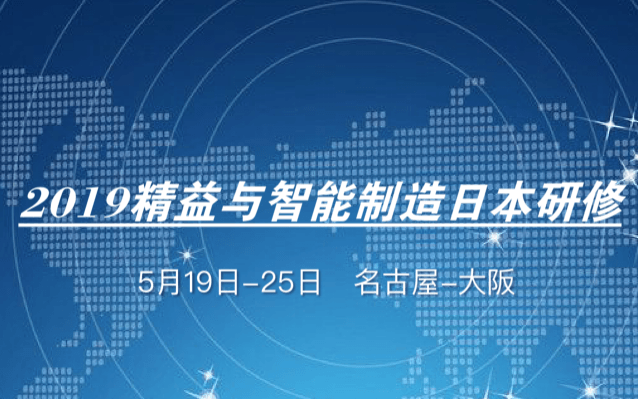 2019精益与智能制造日本研修

5月19日-25日　名古屋-大阪